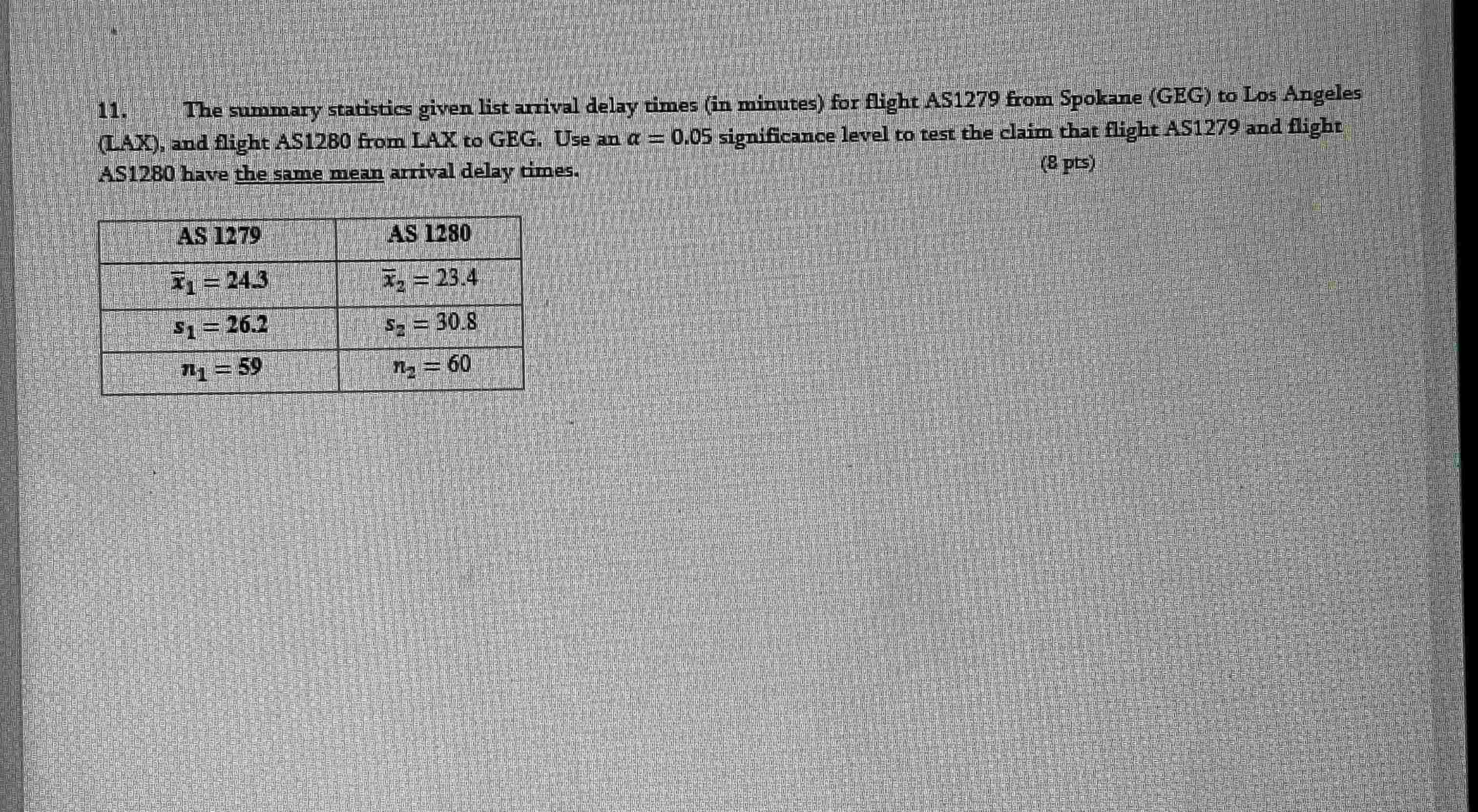 11. The summary statistics given list arrival delay times (in minutes) for flight AS1279 from Spokane (GEG) to Los Angeles (LAX), and flight AS1280 from LAX to GEG. Use an $\alpha = 0.05$ significance level to test the claim that flight AS1279 and flight AS1280 have the same mean arrival delay times. (8 pts)

| AS 1279 | AS 1280 |
|---|---|
| $\bar{x}_1 = 24.3$ | $\bar{x}_2 = 23.4$ |
| $s_1 = 26.2$ | $s_2 = 30.8$ |
| $n_1 = 59$ | $n_2 = 60$ |